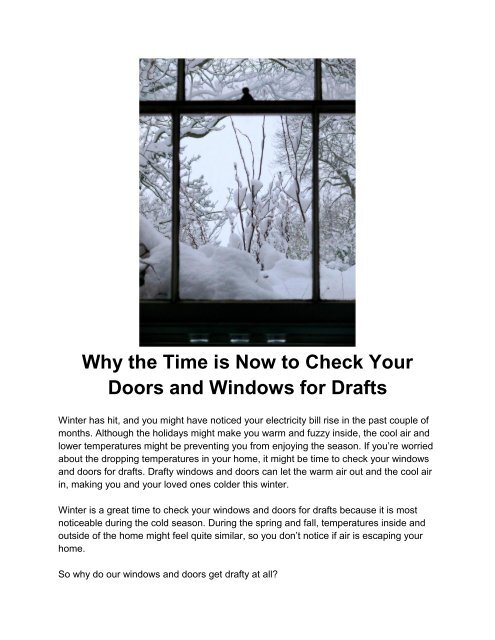 Why the Time is Now to Check Your Doors and Windows for Drafts

Winter has hit, and you might have noticed your electricity bill rise in the past couple of months. Although the holidays might make you warm and fuzzy inside, the cool air and lower temperatures might be preventing you from enjoying the season. If you're worried about the dropping temperatures in your home, it might be time to check your windows and doors for drafts. Drafty windows and doors can let the warm air out and the cool air in, making you and your loved ones colder this winter.

Winter is a great time to check your windows and doors for drafts because it is most noticeable during the cold season. During the spring and fall, temperatures inside and outside of the home might feel quite similar, so you don't notice if air is escaping your home.

So why do our windows and doors get drafty at all?